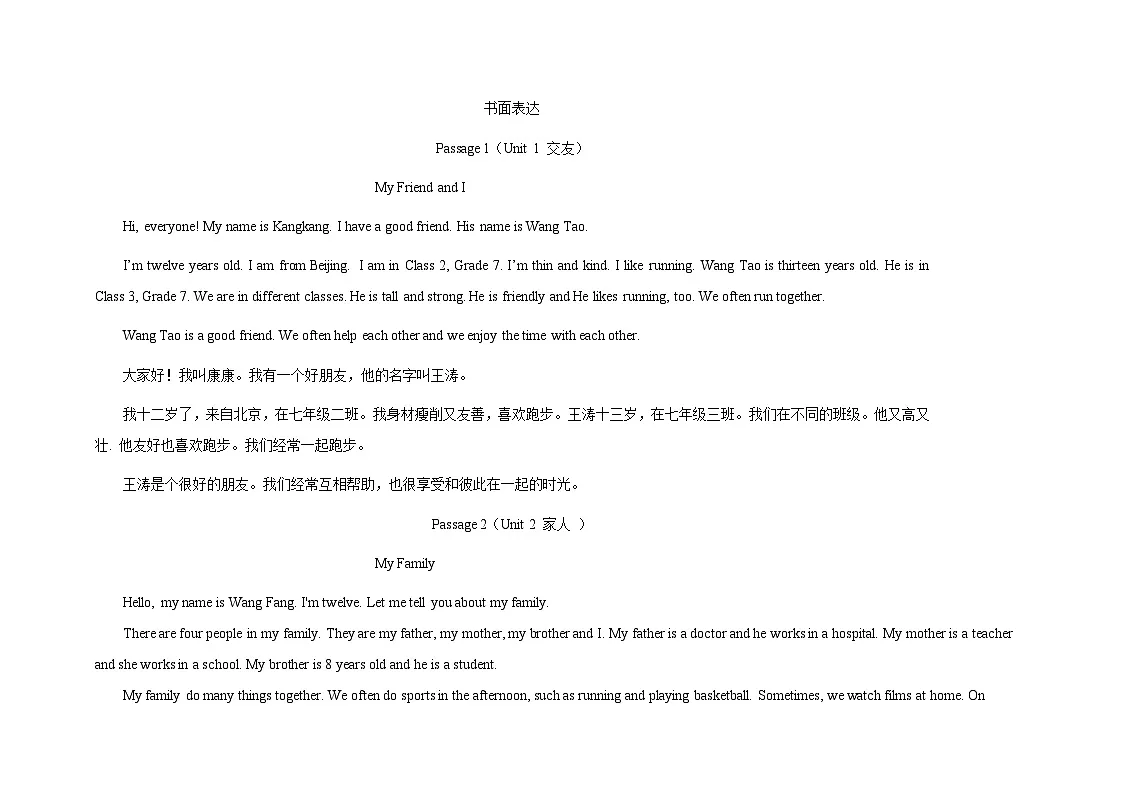 书面表达

Passage 1（Unit 1 交友）

My Friend and I

Hi, everyone! My name is Kangkang. I have a good friend. His name is Wang Tao.

I'm twelve years old. I am from Beijing. I am in Class 2, Grade 7. I'm thin and kind. I like running. Wang Tao is thirteen years old. He is in Class 3, Grade 7. We are in different classes. He is tall and strong. He is friendly and He likes running, too. We often run together.

Wang Tao is a good friend. We often help each other and we enjoy the time with each other.

大家好！我叫康康。我有一个好朋友，他的名字叫王涛。

我十二岁了，来自北京，在七年级二班。我身材瘦削又友善，喜欢跑步。王涛十三岁，在七年级三班。我们在不同的班级。他又高又壮. 他友好也喜欢跑步。我们经常一起跑步。

王涛是个很好的朋友。我们经常互相帮助，也很享受和彼此在一起的时光。

Passage 2（Unit 2 家人 ）

My Family

Hello, my name is Wang Fang. I'm twelve. Let me tell you about my family.

There are four people in my family. They are my father, my mother, my brother and I. My father is a doctor and he works in a hospital. My mother is a teacher and she works in a school. My brother is 8 years old and he is a student.

My family do many things together. We often do sports in the afternoon, such as running and playing basketball. Sometimes, we watch films at home. On